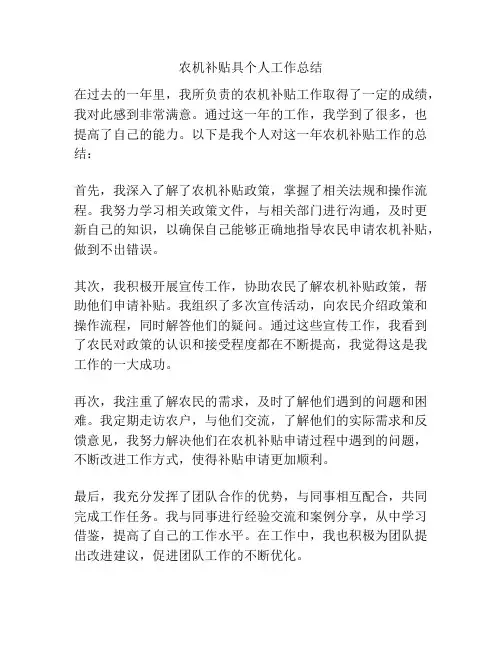 农机补贴具个人工作总结

在过去的一年里，我所负责的农机补贴工作取得了一定的成绩，我对此感到非常满意。通过这一年的工作，我学到了很多，也提高了自己的能力。以下是我个人对这一年农机补贴工作的总结：

首先，我深入了解了农机补贴政策，掌握了相关法规和操作流程。我努力学习相关政策文件，与相关部门进行沟通，及时更新自己的知识，以确保自己能够正确地指导农民申请农机补贴，做到不出错误。

其次，我积极开展宣传工作，协助农民了解农机补贴政策，帮助他们申请补贴。我组织了多次宣传活动，向农民介绍政策和操作流程，同时解答他们的疑问。通过这些宣传工作，我看到了农民对政策的认识和接受程度都在不断提高，我觉得这是我工作的一大成功。

再次，我注重了解农民的需求，及时了解他们遇到的问题和困难。我定期走访农户，与他们交流，了解他们的实际需求和反馈意见，我努力解决他们在农机补贴申请过程中遇到的问题，不断改进工作方式，使得补贴申请更加顺利。

最后，我充分发挥了团队合作的优势，与同事相互配合，共同完成工作任务。我与同事进行经验交流和案例分享，从中学习借鉴，提高了自己的工作水平。在工作中，我也积极为团队提出改进建议，促进团队工作的不断优化。